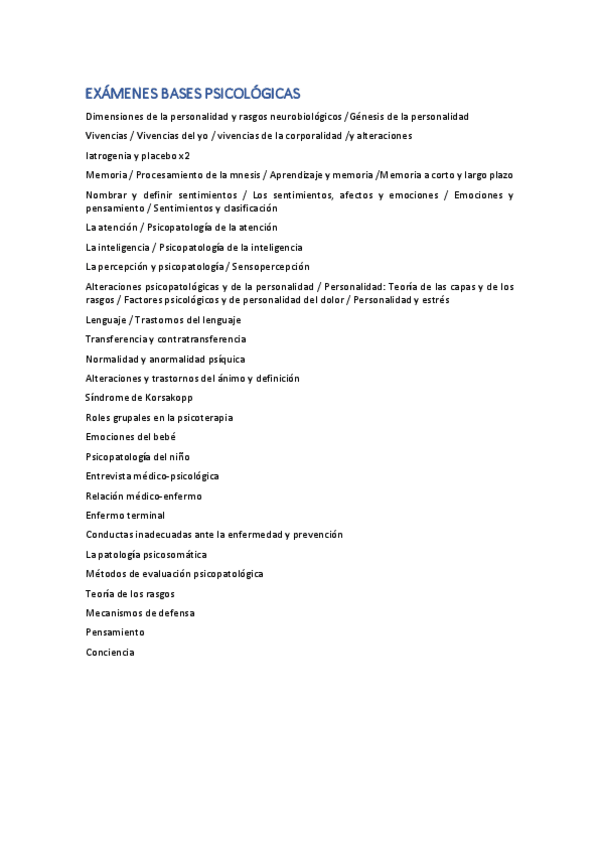 EXÁMENES BASES PSICOLÓGICAS

Dimensiones de la personalidad y rasgos neurobiológicos / Génesis de la personalidad

Vivencias / Vivencias del yo / vivencias de la corporalidad /y alteraciones

Iatrogenia y placebo x2

Memoria / Procesamiento de la mnesis / Aprendizaje y memoria /Memoria a corto y largo plazo

Nombrar y definir sentimientos / Los sentimientos, afectos y emociones / Emociones y pensamiento / Sentimientos y clasificación

La atención / Psicopatología de la atención

La inteligencia / Psicopatología de la inteligencia

La percepción y psicopatología / Sensopercepción

Alteraciones psicopatológicas y de la personalidad / Personalidad: Teoría de las capas y de los rasgos / Factores psicológicos y de personalidad del dolor / Personalidad y estrés

Lenguaje / Trastornos del lenguaje

Transferencia y contratransferencia

Normalidad y anormalidad psíquica

Alteraciones y trastornos del ánimo y definición

Síndrome de Korsakopp

Roles grupales en la psicoterapia

Emociones del bebé

Psicopatología del niño

Entrevista médico-psicológica

Relación médico-enfermo

Enfermo terminal

Conductas inadecuadas ante la enfermedad y prevención

La patología psicosomática

Métodos de evaluación psicopatológica

Teoría de los rasgos

Mecanismos de defensa

Pensamiento

Conciencia